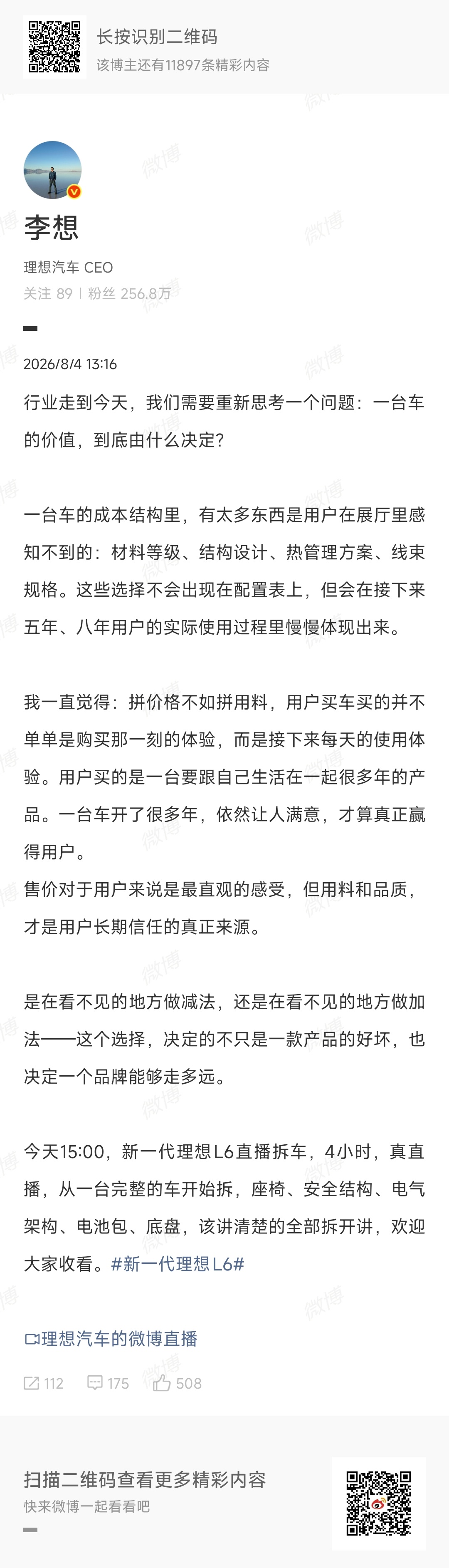 长按识别二维码
该博主还有11897条精彩内容

李想
理想汽车 CEO
关注 89 | 粉丝 256.8万

2026/8/4 13:16

行业走到今天，我们需要重新思考一个问题：一台车的价值，到底由什么决定？

一台车的成本结构里，有太多东西是用户在展厅里感知不到的：材料等级、结构设计、热管理方案、线束规格。这些选择不会出现在配置表上，但会在接下来五年、八年用户的实际使用过程里慢慢体现出来。

我一直觉得：拼价格不如拼用料，用户买车买的并不单单是购买那一刻的体验，而是接下来每天的使用体验。用户买的是一台要跟自己生活在一起很多年的产品。一台车开了很多年，依然让人满意，才算真正赢得用户。
售价对于用户来说是最直观的感受，但用料和品质，才是用户长期信任的真正来源。

是在看不见的地方做减法，还是在看不见的地方做加法——这个选择，决定的不只是一款产品的好坏，也决定一个品牌能够走多远。

今天15:00，新一代理想L6直播拆车，4小时，真直播，从一台完整的车开始拆，座椅、安全结构、电气架构、电池包、底盘，该讲清楚的全部拆开讲，欢迎大家收看。#新一代理想L6#

理想汽车的微博直播

112 175 508

扫描二维码查看更多精彩内容
快来微博一起看看吧